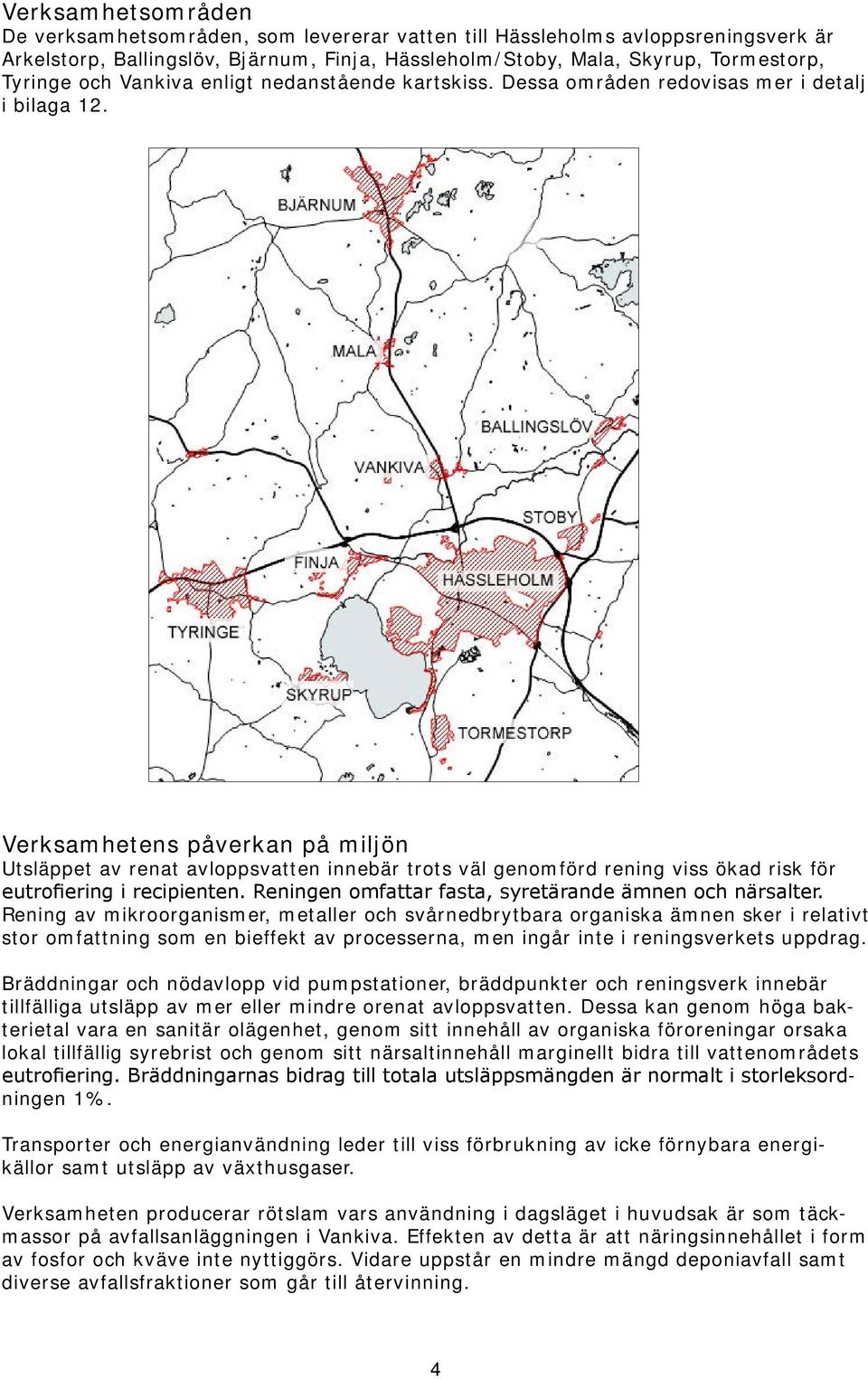 Verksamhetsområden
De verksamhetsområden, som levererar vatten till Hässleholms avloppsreningsverk är Arkelstorp, Ballingslöv, Bjärnum, Finja, Hässleholm/Stoby, Mala, Skyrup, Tormestorp, Tyringe och Vankiva enligt nedanstående kartskiss. Dessa områden redovisas mer i detalj i bilaga 12.

BJÄRNUM
MALA
BALLINGSLÖV
VANKIVA
STOBY
FINJA
HÄSSLEHOLM
TYRINGE
SKYRUP
TORMESTORP

Verksamhetens påverkan på miljön
Utsläppet av renat avloppsvatten innebär trots väl genomförd rening viss ökad risk för eutrofiering i recipienten. Reningen omfattar fasta, syretärande ämnen och närsalter. Rening av mikroorganismer, metaller och svårnedbrytbara organiska ämnen sker i relativt stor omfattning som en bieffekt av processerna, men ingår inte i reningsverkets uppdrag.

Bräddningar och nödavlopp vid pumpstationer, bräddpunkter och reningsverk innebär tillfälliga utsläpp av mer eller mindre orenat avloppsvatten. Dessa kan genom höga bakterietal vara en sanitär olägenhet, genom sitt innehåll av organiska föroreningar orsaka lokal tillfällig syrebrist och genom sitt närsaltinnehåll marginellt bidra till vattenområdets eutrofiering. Bräddningarnas bidrag till totala utsläppsmängden är normalt i storleksordningen 1%.

Transporter och energianvändning leder till viss förbrukning av icke förnybara energikällor samt utsläpp av växthusgaser.

Verksamheten producerar rötslam vars användning i dagsläget i huvudsak är som täckmassor på avfallsanläggningen i Vankiva. Effekten av detta är att näringsinnehållet i form av fosfor och kväve inte nyttiggörs. Vidare uppstår en mindre mängd deponiavfall samt diverse avfallsfraktioner som går till återvinning.

4